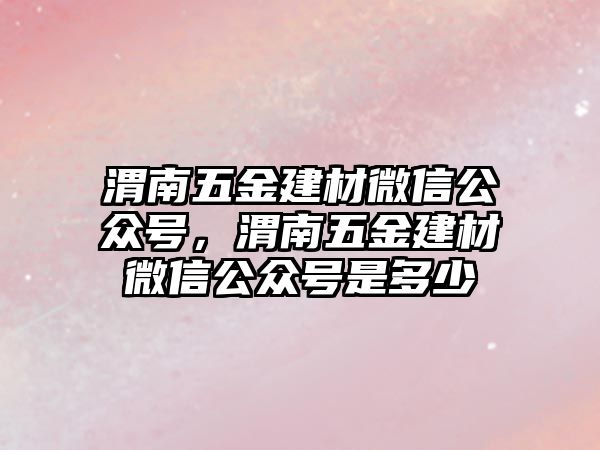 渭南五金建材微信公众号，渭南五金建材微信公众号是多少